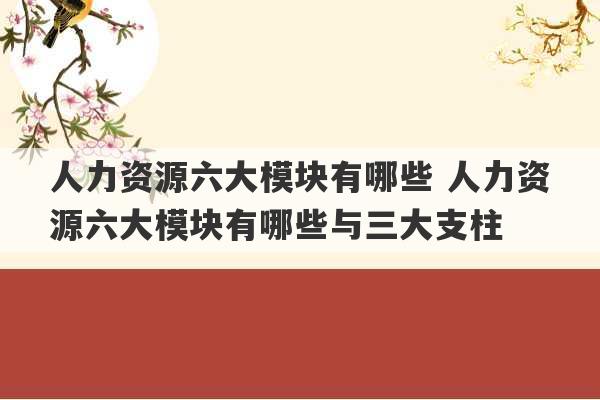 人力资源六大模块有哪些 人力资源六大模块有哪些与三大支柱